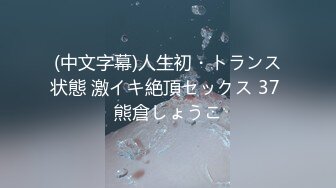 (中文字幕)人生初・トランス状態 激イキ絶頂セックス 37 熊倉しょうこ